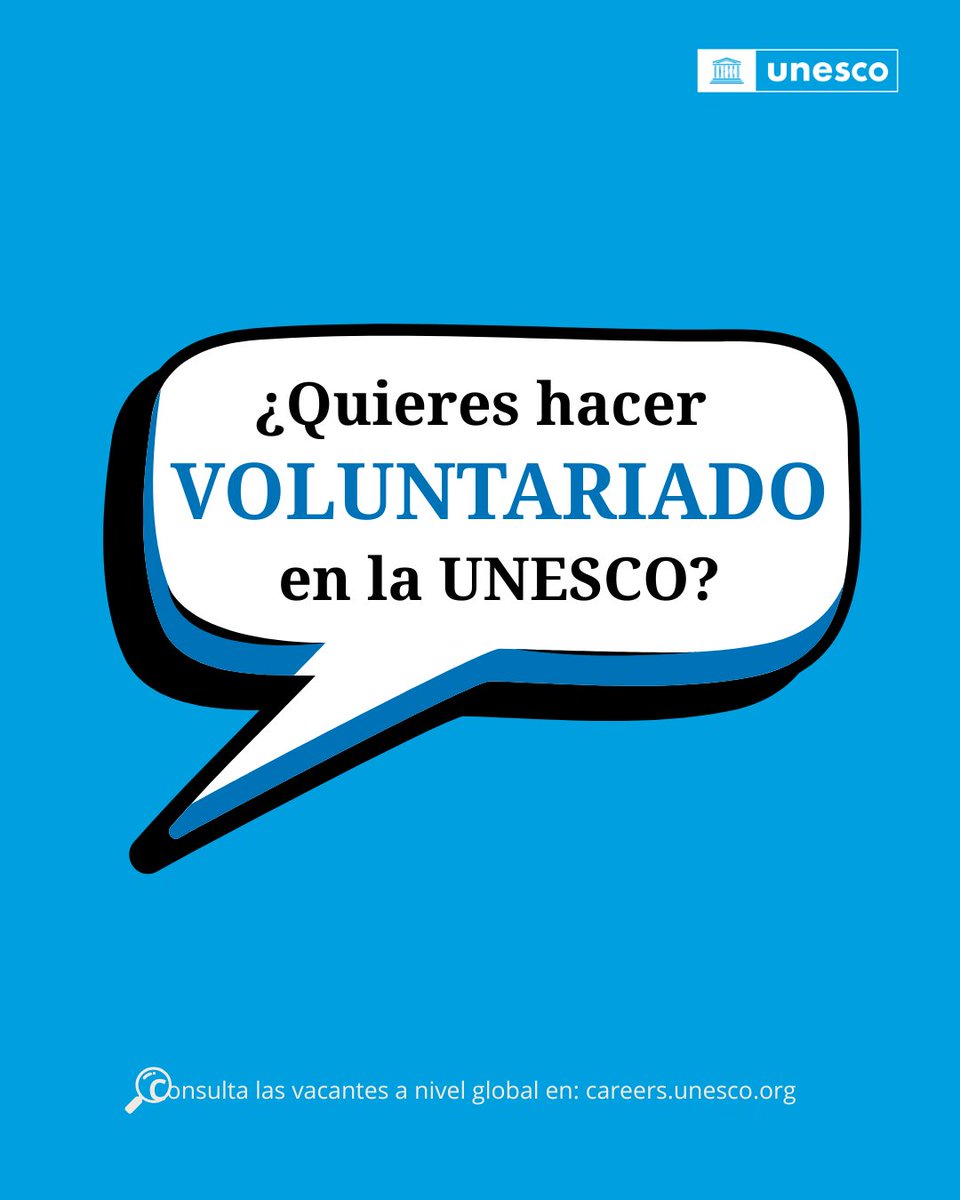 unesco

¿Quieres hacer VOLUNTARIADO en la UNESCO?

Consulta las vacantes a nivel global en: careers.unesco.org